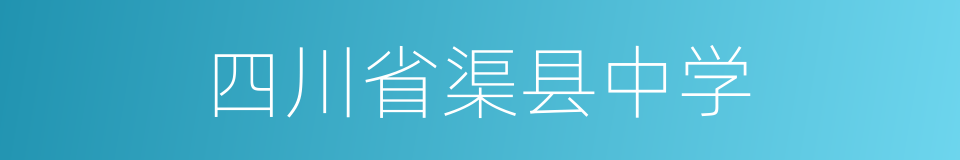 四川省渠县中学